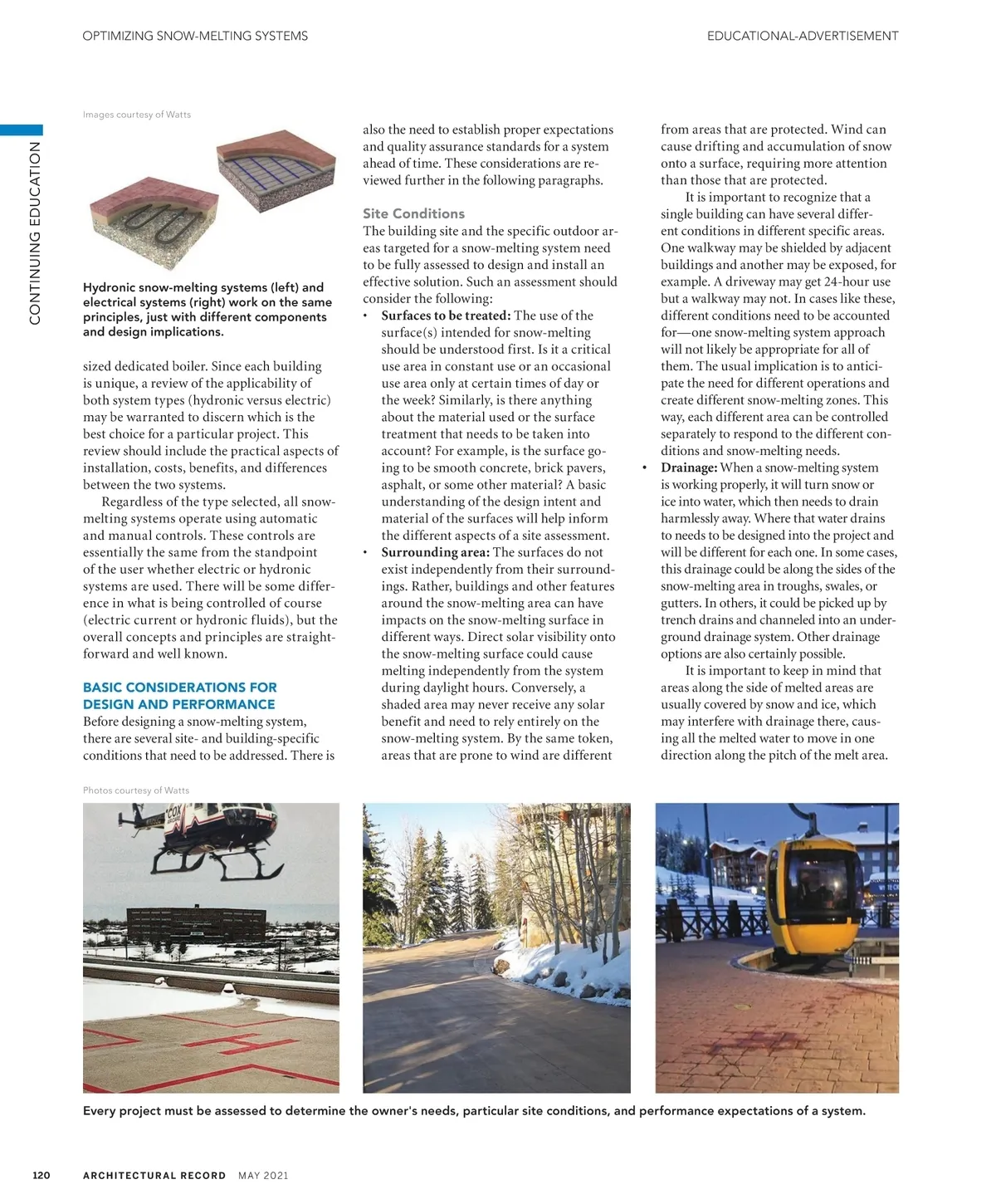 OPTIMIZING SNOW-MELTING SYSTEMS

EDUCATIONAL-ADVERTISEMENT

CONTINUING EDUCATION

Images courtesy of Watts

Hydronic snow-melting systems (left) and electrical systems (right) work on the same principles, just with different components and design implications.

sized dedicated boiler. Since each building is unique, a review of the applicability of both system types (hydronic versus electric) may be warranted to discern which is the best choice for a particular project. This review should include the practical aspects of installation, costs, benefits, and differences between the two systems.

Regardless of the type selected, all snow-melting systems operate using automatic and manual controls. These controls are essentially the same from the standpoint of the user whether electric or hydronic systems are used. There will be some difference in what is being controlled of course (electric current or hydronic fluids), but the overall concepts and principles are straightforward and well known.

BASIC CONSIDERATIONS FOR DESIGN AND PERFORMANCE

Before designing a snow-melting system, there are several site- and building-specific conditions that need to be addressed. There is also the need to establish proper expectations and quality assurance standards for a system ahead of time. These considerations are reviewed further in the following paragraphs.

Site Conditions

The building site and the specific outdoor areas targeted for a snow-melting system need to be fully assessed to design and install an effective solution. Such an assessment should consider the following:

• Surfaces to be treated: The use of the surface(s) intended for snow-melting should be understood first. Is it a critical use area in constant use or an occasional use area only at certain times of day or the week? Similarly, is there anything about the material used or the surface treatment that needs to be taken into account? For example, is the surface going to be smooth concrete, brick pavers, asphalt, or some other material? A basic understanding of the design intent and material of the surfaces will help inform the different aspects of a site assessment.

• Surrounding area: The surfaces do not exist independently from their surroundings. Rather, buildings and other features around the snow-melting area can have impacts on the snow-melting surface in different ways. Direct solar visibility onto the snow-melting surface could cause melting independently from the system during daylight hours. Conversely, a shaded area may never receive any solar benefit and need to rely entirely on the snow-melting system. By the same token, areas that are prone to wind are different from areas that are protected. Wind can cause drifting and accumulation of snow onto a surface, requiring more attention than those that are protected.

It is important to recognize that a single building can have several different conditions in different specific areas. One walkway may be shielded by adjacent buildings and another may be exposed, for example. A driveway may get 24-hour use but a walkway may not. In cases like these, different conditions need to be accounted for—one snow-melting system approach will not likely be appropriate for all of them. The usual implication is to anticipate the need for different operations and create different snow-melting zones. This way, each different area can be controlled separately to respond to the different conditions and snow-melting needs.

• Drainage: When a snow-melting system is working properly, it will turn snow or ice into water, which then needs to drain harmlessly away. Where that water drains to needs to be designed into the project and will be different for each one. In some cases, this drainage could be along the sides of the snow-melting area in troughs, swales, or gutters. In others, it could be picked up by trench drains and channeled into an underground drainage system. Other drainage options are also certainly possible.

It is important to keep in mind that areas along the side of melted areas are usually covered by snow and ice, which may interfere with drainage there, causing all the melted water to move in one direction along the pitch of the melt area.

Photos courtesy of Watts

COX

Every project must be assessed to determine the owner's needs, particular site conditions, and performance expectations of a system.

120 ARCHITECTURAL RECORD MAY 2021